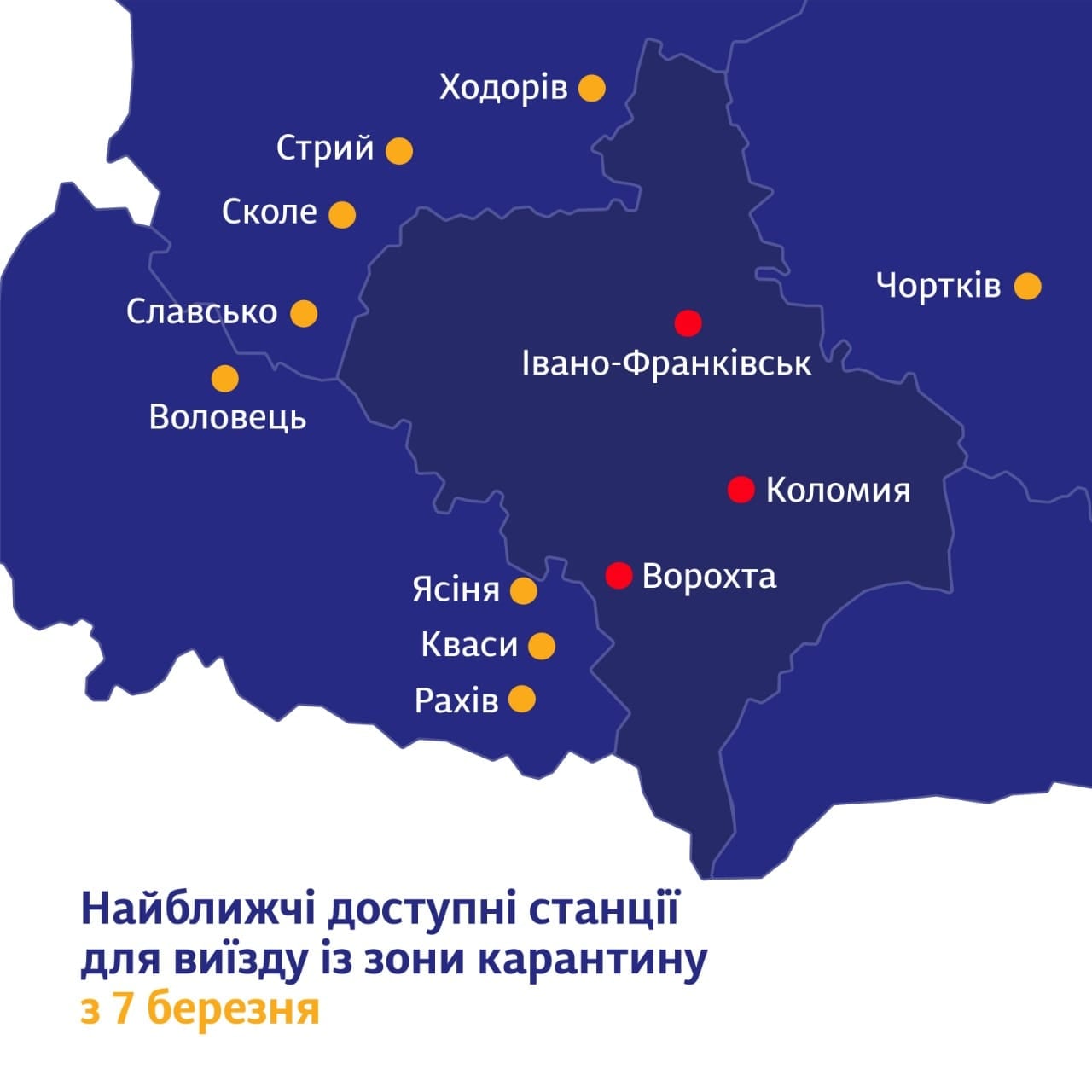 Ходорів
Стрий
Сколе
Славсько
Воловець
Чортків
Івано-Франківськ
Коломия
Ворохта
Ясіня
Кваси
Рахів

Найближчі доступні станції для виїзду із зони карантину з 7 березня